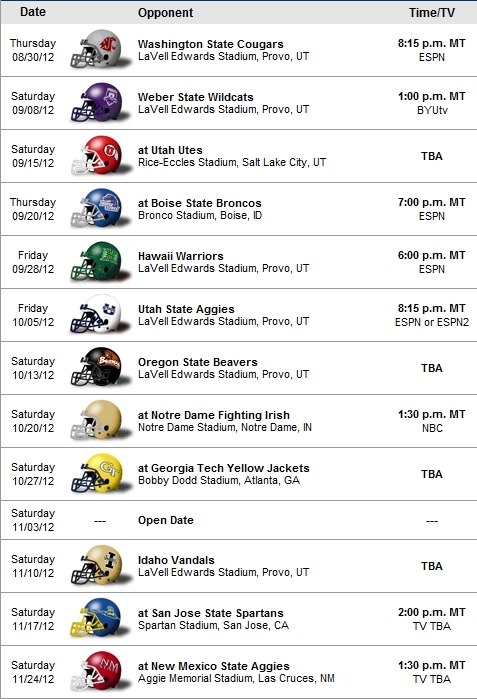 | Date | | Opponent | Time/TV |
|---|---|---|---|
| Thursday 08/30/12 | | Washington State Cougars LaVell Edwards Stadium, Provo, UT | 8:15 p.m. MT ESPN |
| Saturday 09/08/12 | | Weber State Wildcats LaVell Edwards Stadium, Provo, UT | 1:00 p.m. MT BYUtv |
| Saturday 09/15/12 | | at Utah Utes Rice-Eccles Stadium, Salt Lake City, UT | TBA |
| Thursday 09/20/12 | | at Boise State Broncos Bronco Stadium, Boise, ID | 7:00 p.m. MT ESPN |
| Friday 09/28/12 | | Hawaii Warriors LaVell Edwards Stadium, Provo, UT | 6:00 p.m. MT ESPN |
| Friday 10/05/12 | | Utah State Aggies LaVell Edwards Stadium, Provo, UT | 8:15 p.m. MT ESPN or ESPN2 |
| Saturday 10/13/12 | | Oregon State Beavers LaVell Edwards Stadium, Provo, UT | TBA |
| Saturday 10/20/12 | | at Notre Dame Fighting Irish Notre Dame Stadium, Notre Dame, IN | 1:30 p.m. MT NBC |
| Saturday 10/27/12 | | at Georgia Tech Yellow Jackets Bobby Dodd Stadium, Atlanta, GA | TBA |
| Saturday 11/03/12 | --- | Open Date | --- |
| Saturday 11/10/12 | | Idaho Vandals LaVell Edwards Stadium, Provo, UT | TBA |
| Saturday 11/17/12 | | at San Jose State Spartans Spartan Stadium, San Jose, CA | 2:00 p.m. MT TV TBA |
| Saturday 11/24/12 | | at New Mexico State Aggies Aggie Memorial Stadium, Las Cruces, NM | 1:30 p.m. MT TV TBA |